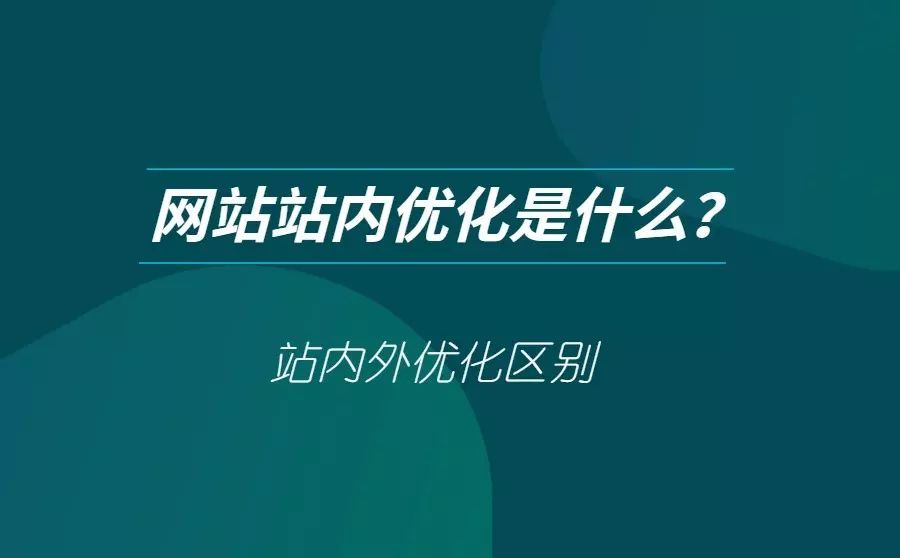 网站站内优化是什么？

站内外优化区别